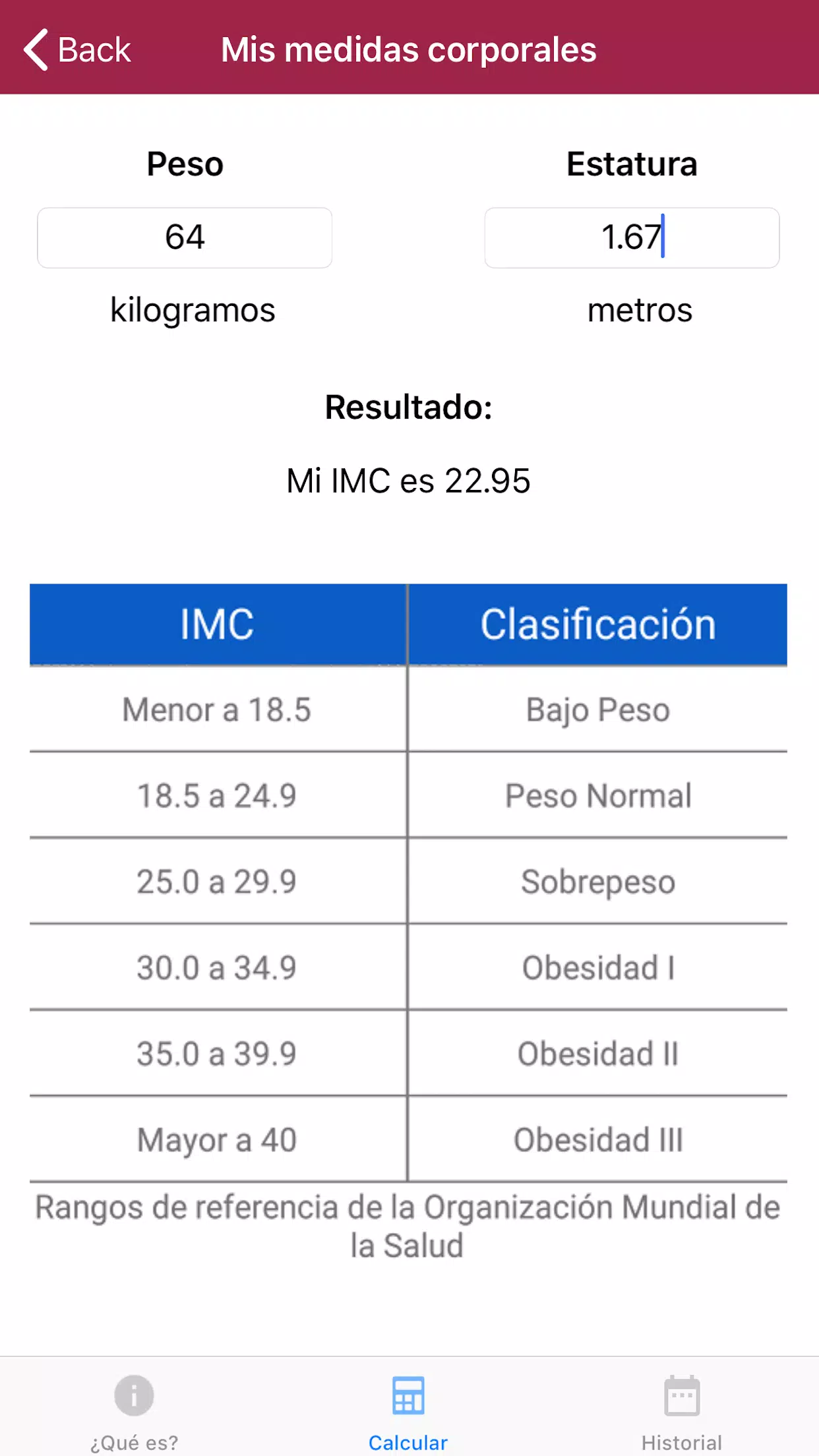 Back Mis medidas corporales

Peso

64

kilogramos

Estatura

1.67

metros

Resultado:

Mi IMC es 22.95

| IMC | Clasificación |
|---|---|
| Menor a 18.5 | Bajo Peso |
| 18.5 a 24.9 | Peso Normal |
| 25.0 a 29.9 | Sobrepeso |
| 30.0 a 34.9 | Obesidad I |
| 35.0 a 39.9 | Obesidad II |
| Mayor a 40 | Obesidad III |

Rangos de referencia de la Organización Mundial de la Salud

¿Qué es? Calcular Historial